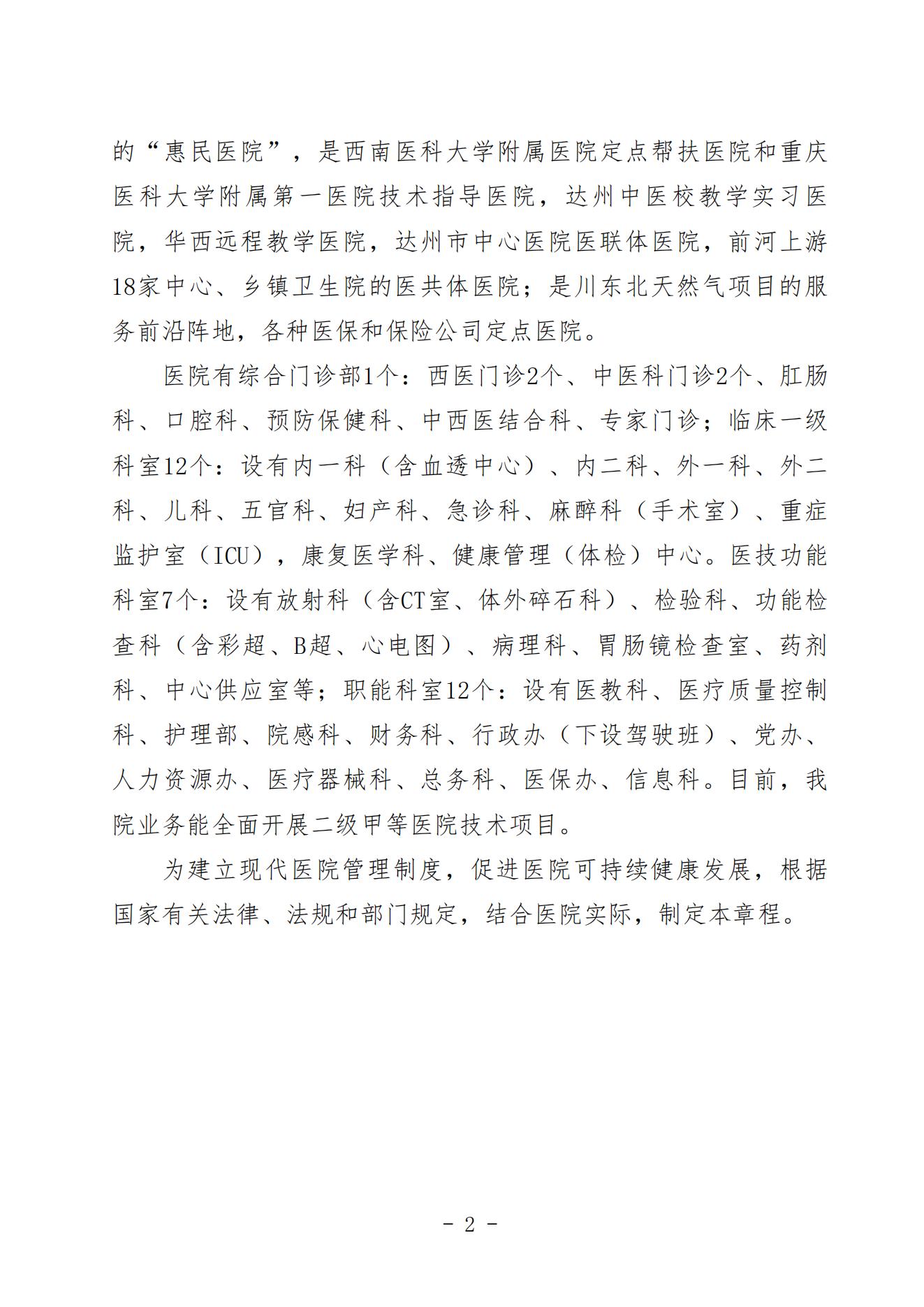 的“惠民医院”，是西南医科大学附属医院定点帮扶医院和重庆医科大学附属第一医院技术指导医院，达州中医校教学实习医院，华西远程教学医院，达州市中心医院医联体医院，前河上游18家中心、乡镇卫生院的医共体医院；是川东北天然气项目的服务前沿阵地，各种医保和保险公司定点医院。

医院有综合门诊部1个：西医门诊2个、中医科门诊2个、肛肠科、口腔科、预防保健科、中西医结合科、专家门诊；临床一级科室12个：设有内一科（含血透中心）、内二科、外一科、外二科、儿科、五官科、妇产科、急诊科、麻醉科（手术室）、重症监护室（ICU），康复医学科、健康管理（体检）中心。医技功能科室7个：设有放射科（含CT室、体外碎石科）、检验科、功能检查科（含彩超、B超、心电图）、病理科、胃肠镜检查室、药剂科、中心供应室等；职能科室12个：设有医教科、医疗质量控制科、护理部、院感科、财务科、行政办（下设驾驶班）、党办、人力资源办、医疗器械科、总务科、医保办、信息科。目前，我院业务能全面开展二级甲等医院技术项目。

为建立现代医院管理制度，促进医院可持续健康发展，根据国家有关法律、法规和部门规定，结合医院实际，制定本章程。

- 2 -